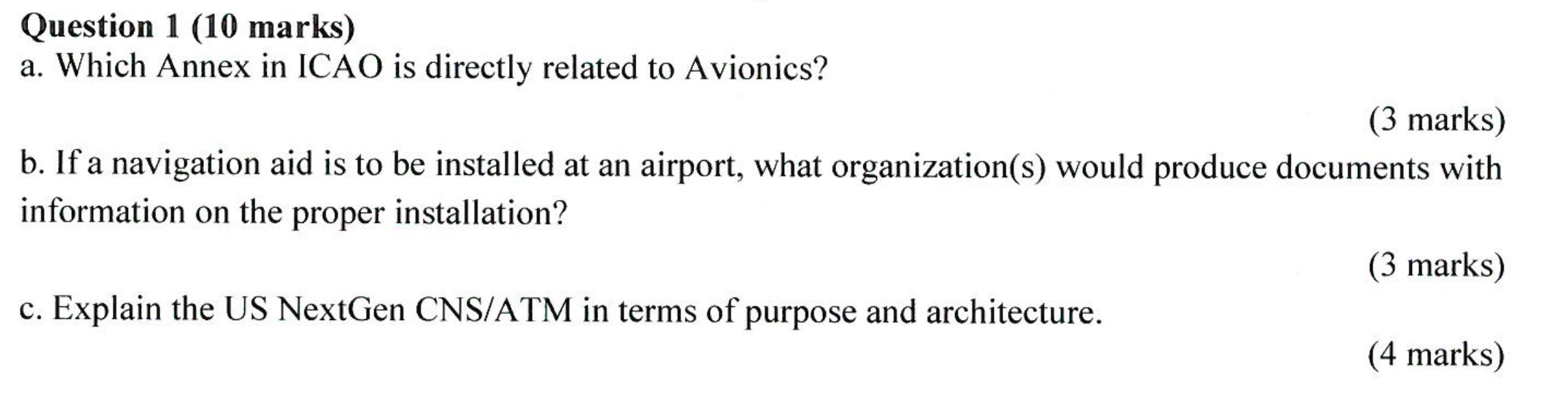 Question 1 (10 marks)
a. Which Annex in ICAO is directly related to Avionics?

(3 marks)

b. If a navigation aid is to be installed at an airport, what organization(s) would produce documents with information on the proper installation?

(3 marks)

c. Explain the US NextGen CNS/ATM in terms of purpose and architecture.

(4 marks)